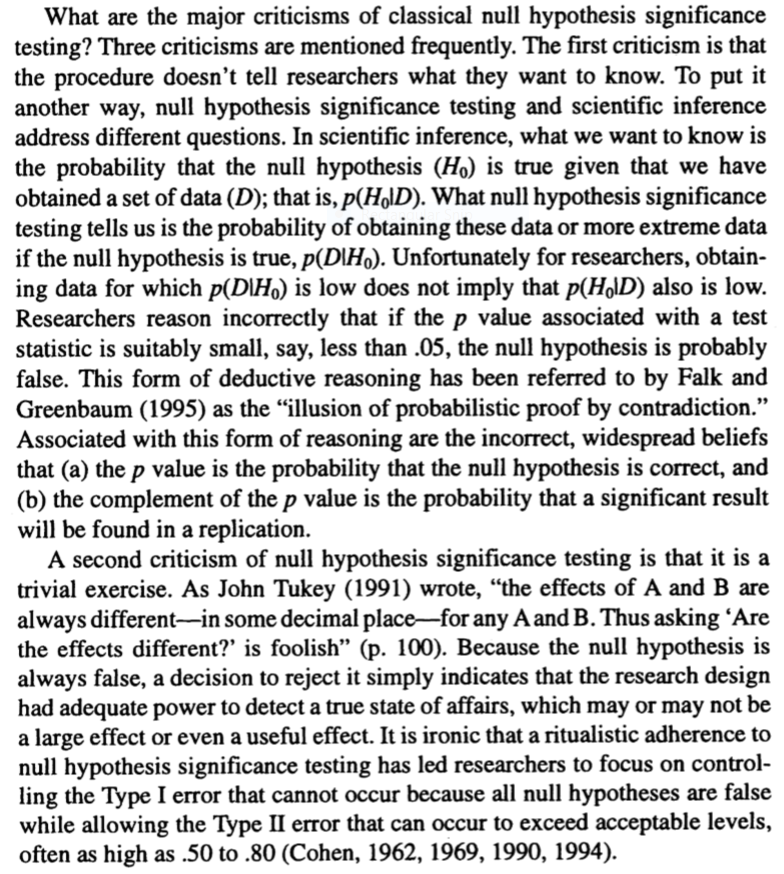 What are the major criticisms of classical null hypothesis significance testing? Three criticisms are mentioned frequently. The first criticism is that the procedure doesn't tell researchers what they want to know. To put it another way, null hypothesis significance testing and scientific inference address different questions. In scientific inference, what we want to know is the probability that the null hypothesis ($H_0$) is true given that we have obtained a set of data ($D$); that is, $p(H_0|D)$. What null hypothesis significance testing tells us is the probability of obtaining these data or more extreme data if the null hypothesis is true, $p(D|H_0)$. Unfortunately for researchers, obtaining data for which $p(D|H_0)$ is low does not imply that $p(H_0|D)$ also is low. Researchers reason incorrectly that if the $p$ value associated with a test statistic is suitably small, say, less than .05, the null hypothesis is probably false. This form of deductive reasoning has been referred to by Falk and Greenbaum (1995) as the "illusion of probabilistic proof by contradiction." Associated with this form of reasoning are the incorrect, widespread beliefs that (a) the $p$ value is the probability that the null hypothesis is correct, and (b) the complement of the $p$ value is the probability that a significant result will be found in a replication.

A second criticism of null hypothesis significance testing is that it is a trivial exercise. As John Tukey (1991) wrote, "the effects of A and B are always different—in some decimal place—for any A and B. Thus asking 'Are the effects different?' is foolish" (p. 100). Because the null hypothesis is always false, a decision to reject it simply indicates that the research design had adequate power to detect a true state of affairs, which may or may not be a large effect or even a useful effect. It is ironic that a ritualistic adherence to null hypothesis significance testing has led researchers to focus on controlling the Type I error that cannot occur because all null hypotheses are false while allowing the Type II error that can occur to exceed acceptable levels, often as high as .50 to .80 (Cohen, 1962, 1969, 1990, 1994).